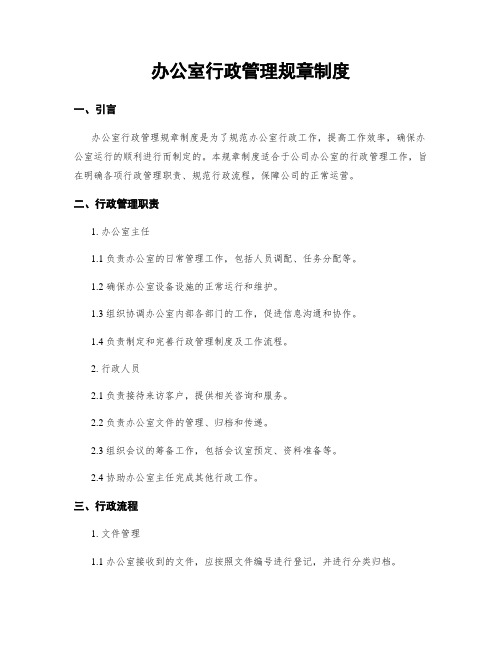 办公室行政管理规章制度

一、引言

办公室行政管理规章制度是为了规范办公室行政工作，提高工作效率，确保办公室运行的顺利进行而制定的。本规章制度适合于公司办公室的行政管理工作，旨在明确各项行政管理职责、规范行政流程，保障公司的正常运营。

二、行政管理职责

1. 办公室主任

1.1 负责办公室的日常管理工作，包括人员调配、任务分配等。

1.2 确保办公室设备设施的正常运行和维护。

1.3 组织协调办公室内部各部门的工作，促进信息沟通和协作。

1.4 负责制定和完善行政管理制度及工作流程。

2. 行政人员

2.1 负责接待来访客户，提供相关咨询和服务。

2.2 负责办公室文件的管理、归档和传递。

2.3 组织会议的筹备工作，包括会议室预定、资料准备等。

2.4 协助办公室主任完成其他行政工作。

三、行政流程

1. 文件管理

1.1 办公室接收到的文件，应按照文件编号进行登记，并进行分类归档。